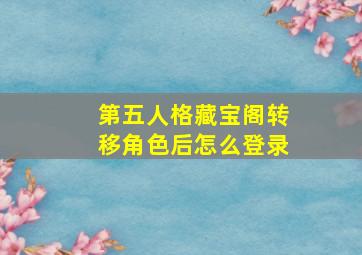 第五人格藏宝阁转移角色后怎么登录